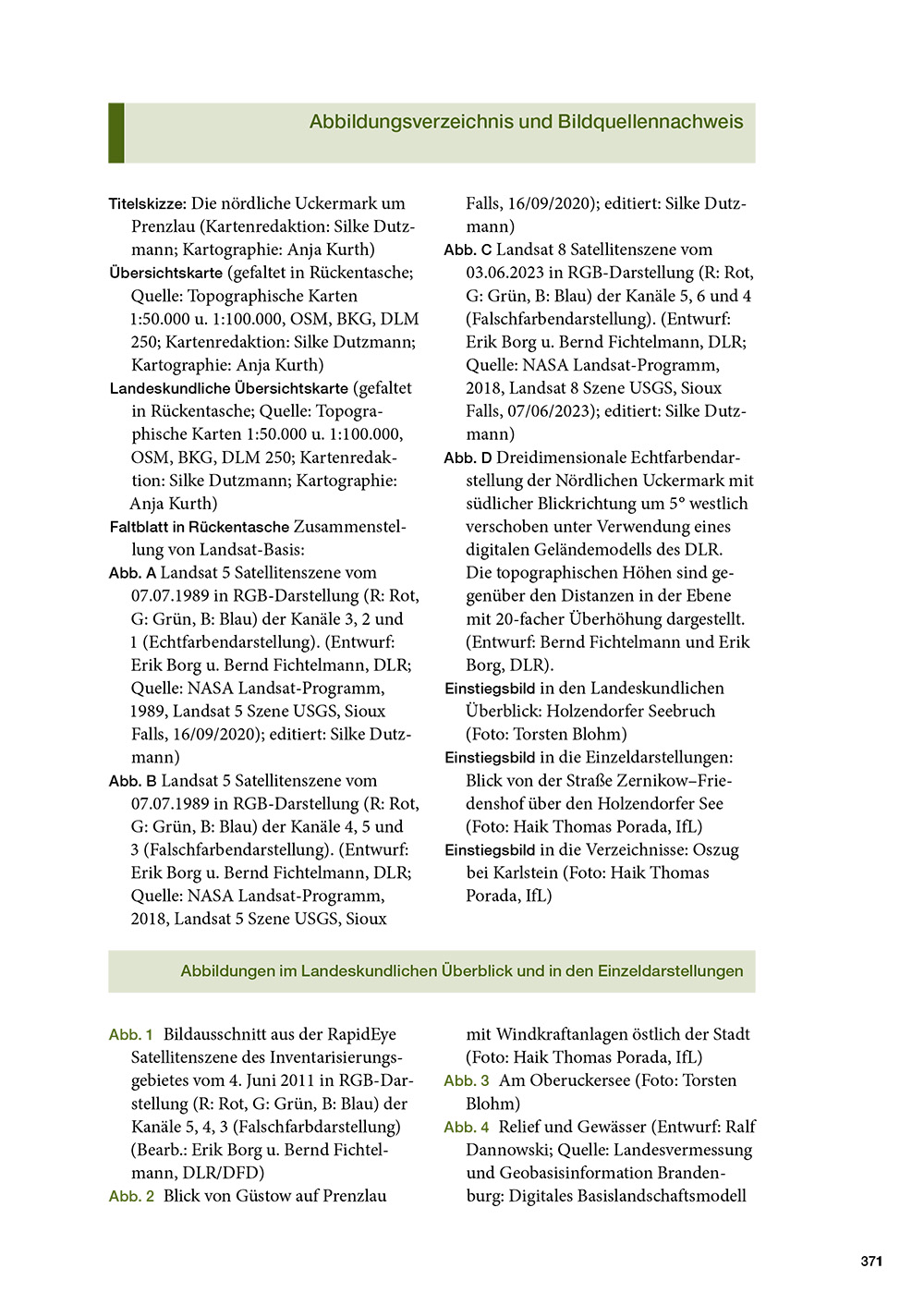 Abbildungsverzeichnis und Bildquellennachweis

Titelskizze: Die nördliche Uckermark um Prenzlau (Kartenredaktion: Silke Dutzmann; Kartographie: Anja Kurth)
Übersichtskarte (gefaltet in Rückentasche; Quelle: Topographische Karten 1:50.000 u. 1:100.000, OSM, BKG, DLM 250; Kartenredaktion: Silke Dutzmann; Kartographie: Anja Kurth)
Landeskundliche Übersichtskarte (gefaltet in Rückentasche; Quelle: Topographische Karten 1:50.000 u. 1:100.000, OSM, BKG, DLM 250; Kartenredaktion: Silke Dutzmann; Kartographie: Anja Kurth)
Faltblatt in Rückentasche Zusammenstellung von Landsat-Basis:
Abb. A Landsat 5 Satellitenszene vom 07.07.1989 in RGB-Darstellung (R: Rot, G: Grün, B: Blau) der Kanäle 3, 2 und 1 (Echtfarbendarstellung). (Entwurf: Erik Borg u. Bernd Fichtelmann, DLR; Quelle: NASA Landsat-Programm, 1989, Landsat 5 Szene USGS, Sioux Falls, 16/09/2020); editiert: Silke Dutzmann)
Abb. B Landsat 5 Satellitenszene vom 07.07.1989 in RGB-Darstellung (R: Rot, G: Grün, B: Blau) der Kanäle 4, 5 und 3 (Falschfarbendarstellung). (Entwurf: Erik Borg u. Bernd Fichtelmann, DLR; Quelle: NASA Landsat-Programm, 2018, Landsat 5 Szene USGS, Sioux Falls, 16/09/2020); editiert: Silke Dutzmann)
Abb. C Landsat 8 Satellitenszene vom 03.06.2023 in RGB-Darstellung (R: Rot, G: Grün, B: Blau) der Kanäle 5, 6 und 4 (Falschfarbendarstellung). (Entwurf: Erik Borg u. Bernd Fichtelmann, DLR; Quelle: NASA Landsat-Programm, 2018, Landsat 8 Szene USGS, Sioux Falls, 07/06/2023); editiert: Silke Dutzmann)
Abb. D Dreidimensionale Echtfarbendarstellung der Nördlichen Uckermark mit südlicher Blickrichtung um 5° westlich verschoben unter Verwendung eines digitalen Geländemodells des DLR. Die topographischen Höhen sind gegenüber den Distanzen in der Ebene mit 20-facher Überhöhung dargestellt. (Entwurf: Bernd Fichtelmann und Erik Borg, DLR).
Einstiegsbild in den Landeskundlichen Überblick: Holzendorfer Seebruch (Foto: Torsten Blohm)
Einstiegsbild in die Einzeldarstellungen: Blick von der Straße Zernikow–Friedenshof über den Holzendorfer See (Foto: Haik Thomas Porada, IfL)
Einstiegsbild in die Verzeichnisse: Oszug bei Karlstein (Foto: Haik Thomas Porada, IfL)

Abbildungen im Landeskundlichen Überblick und in den Einzeldarstellungen

Abb. 1 Bildausschnitt aus der RapidEye Satellitenszene des Inventarisierungsgebietes vom 4. Juni 2011 in RGB-Darstellung (R: Rot, G: Grün, B: Blau) der Kanäle 5, 4, 3 (Falschfarbdarstellung) (Bearb.: Erik Borg u. Bernd Fichtelmann, DLR/DFD)
Abb. 2 Blick von Güstow auf Prenzlau mit Windkraftanlagen östlich der Stadt (Foto: Haik Thomas Porada, IfL)
Abb. 3 Am Oberuckersee (Foto: Torsten Blohm)
Abb. 4 Relief und Gewässer (Entwurf: Ralf Dannowski; Quelle: Landesvermessung und Geobasisinformation Brandenburg: Digitales Basislandschaftsmodell

371